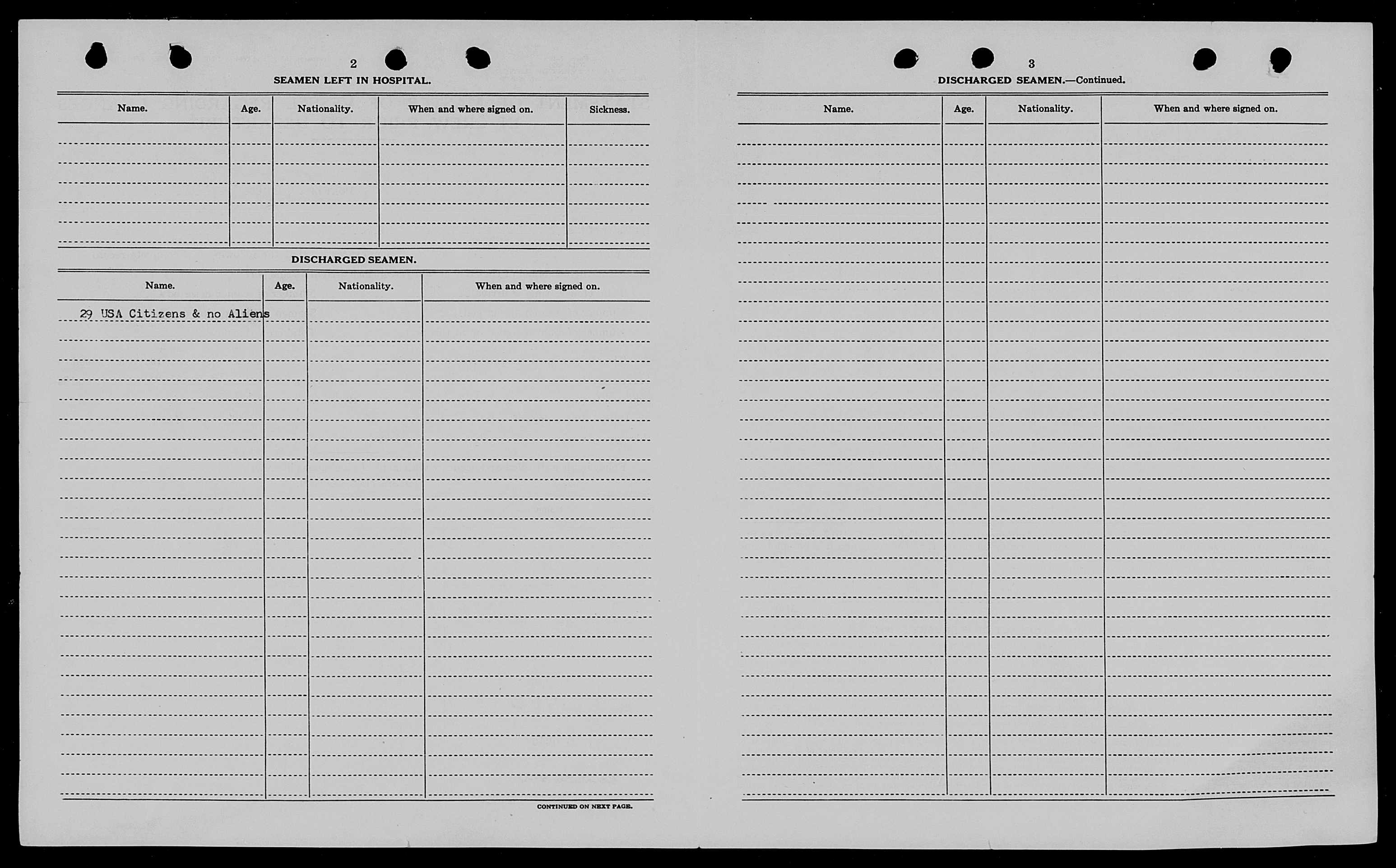 2

SEAMEN LEFT IN HOSPITAL.

| Name. | Age. | Nationality. | When and where signed on. | Sickness. |
|---|---|---|---|---|
| | | | | |

DISCHARGED SEAMEN.

| Name. | Age. | Nationality. | When and where signed on. |
|---|---|---|---|
| 29 USA Citizens & no Aliens | | | |

CONTINUED ON NEXT PAGE.

3

DISCHARGED SEAMEN.—Continued.

| Name. | Age. | Nationality. | When and where signed on. |
|---|---|---|---|
| | | | |